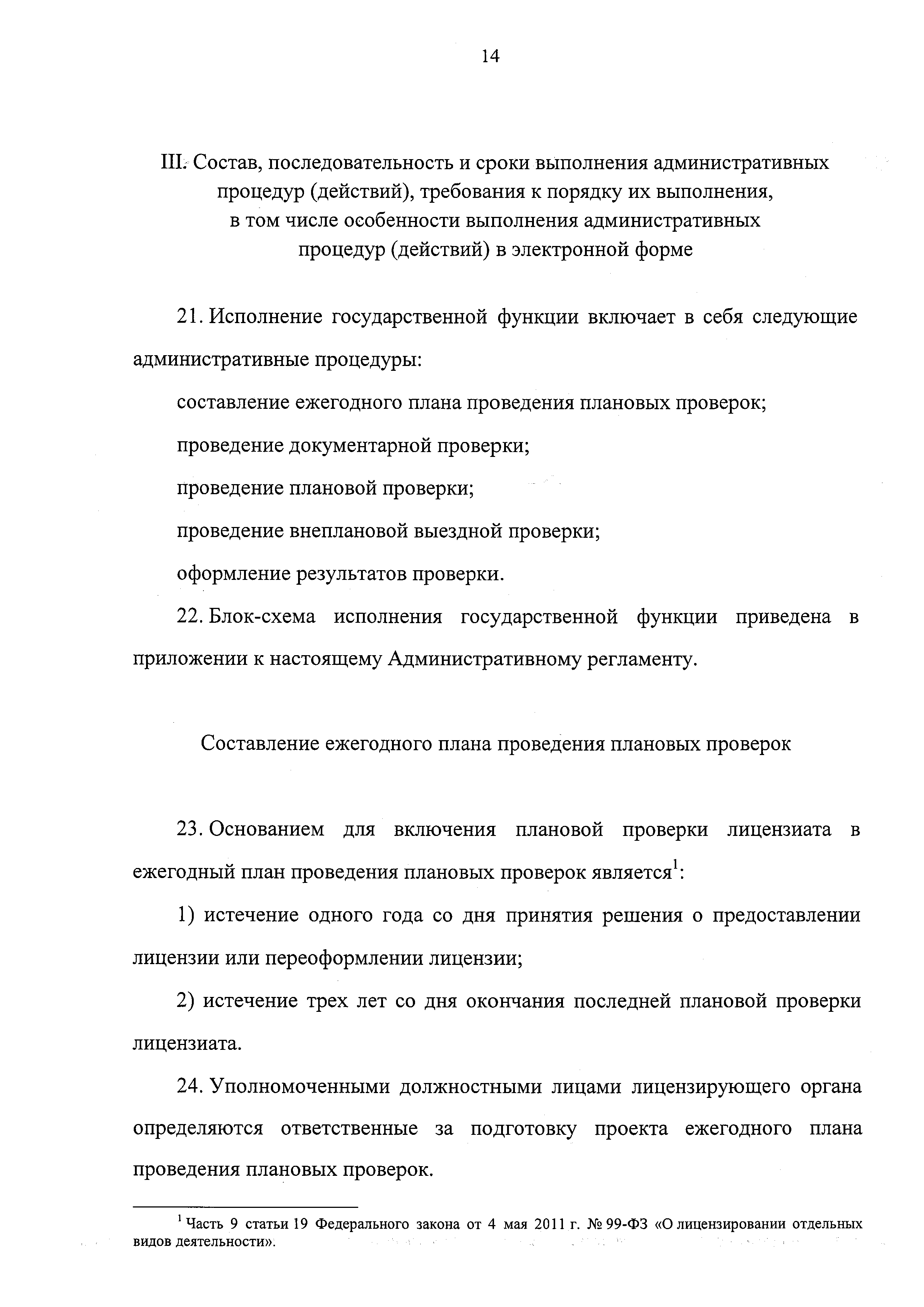 14

III. Состав, последовательность и сроки выполнения административных процедур (действий), требования к порядку их выполнения, в том числе особенности выполнения административных процедур (действий) в электронной форме

21. Исполнение государственной функции включает в себя следующие административные процедуры:

составление ежегодного плана проведения плановых проверок;

проведение документарной проверки;

проведение плановой проверки;

проведение внеплановой выездной проверки;

оформление результатов проверки.

22. Блок-схема исполнения государственной функции приведена в приложении к настоящему Административному регламенту.

Составление ежегодного плана проведения плановых проверок

23. Основанием для включения плановой проверки лицензиата в ежегодный план проведения плановых проверок является$^1$:

1) истечение одного года со дня принятия решения о предоставлении лицензии или переоформлении лицензии;

2) истечение трех лет со дня окончания последней плановой проверки лицензиата.

24. Уполномоченными должностными лицами лицензирующего органа определяются ответственные за подготовку проекта ежегодного плана проведения плановых проверок.

$^1$ Часть 9 статьи 19 Федерального закона от 4 мая 2011 г. № 99-ФЗ «О лицензировании отдельных видов деятельности».